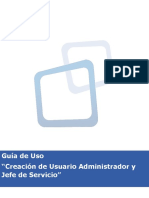 PDF

Guia de Uso
"Creación de Usuario Administrador y Jefe de Servicio"